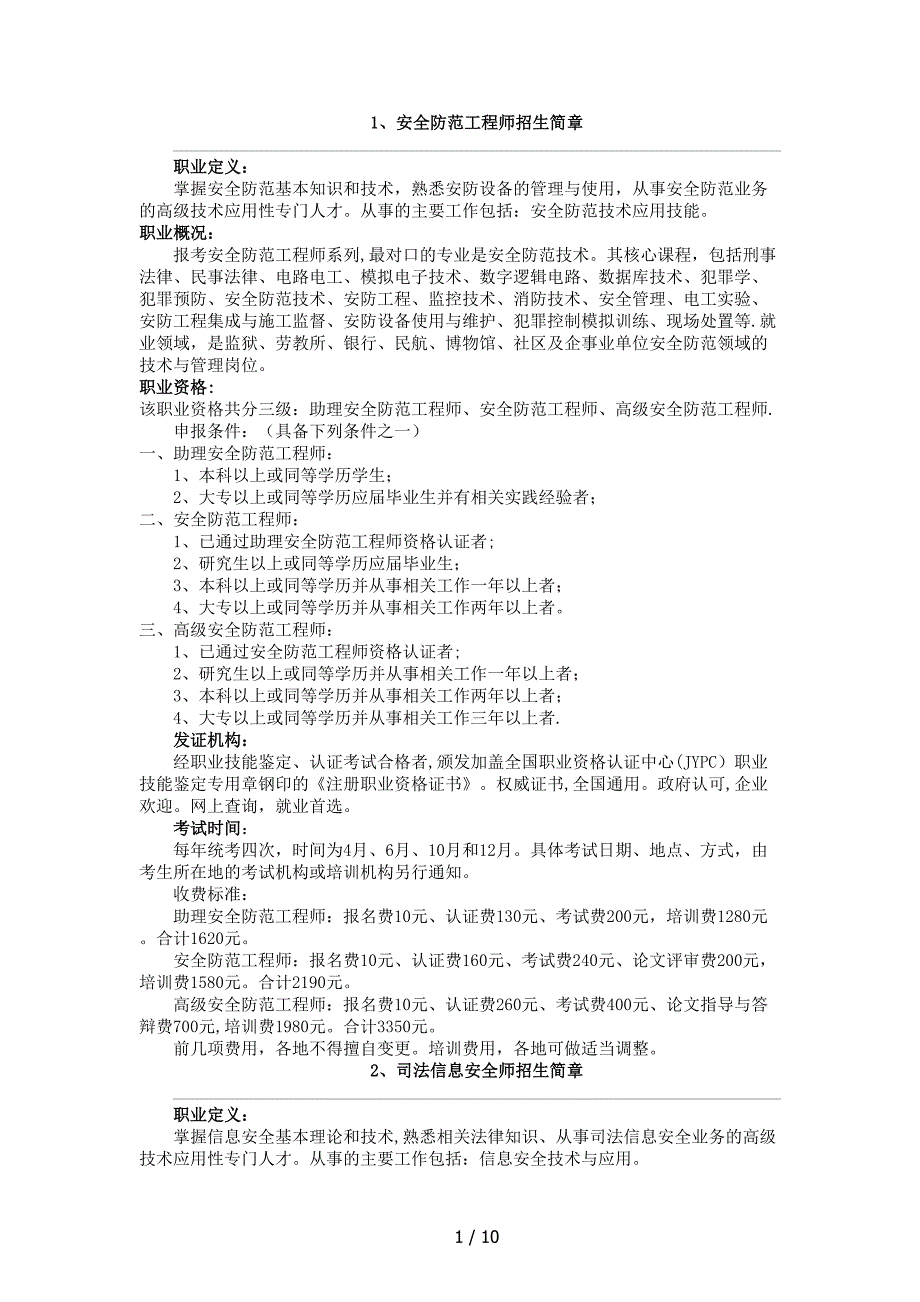 1、安全防范工程师招生简章

职业定义：

掌握安全防范基本知识和技术，熟悉安防设备的管理与使用，从事安全防范业务的高级技术应用性专门人才。从事的主要工作包括：安全防范技术应用技能。

职业概况：

报考安全防范工程师系列，最对口的专业是安全防范技术。其核心课程，包括刑事法律、民事法律、电路电工、模拟电子技术、数字逻辑电路、数据库技术、犯罪学、犯罪预防、安全防范技术、安防工程、监控技术、消防技术、安全管理、电工实验、安防工程集成与施工监督、安防设备使用与维护、犯罪控制模拟训练、现场处置等.就业领域，是监狱、劳教所、银行、民航、博物馆、社区及企事业单位安全防范领域的技术与管理岗位。

职业资格：

该职业资格共分三级：助理安全防范工程师、安全防范工程师、高级安全防范工程师.

申报条件：（具备下列条件之一）

一、助理安全防范工程师：

1、本科以上或同等学历学生；

2、大专以上或同等学历应届毕业生并有相关实践经验者；

二、安全防范工程师：

1、已通过助理安全防范工程师资格认证者；

2、研究生以上或同等学历应届毕业生；

3、本科以上或同等学历并从事相关工作一年以上者；

4、大专以上或同等学历并从事相关工作两年以上者。

三、高级安全防范工程师：

1、已通过安全防范工程师资格认证者；

2、研究生以上或同等学历并从事相关工作一年以上者；

3、本科以上或同等学历并从事相关工作两年以上者；

4、大专以上或同等学历并从事相关工作三年以上者.

发证机构：

经职业技能鉴定、认证考试合格者,颁发加盖全国职业资格认证中心(JYPC）职业技能鉴定专用章钢印的《注册职业资格证书》。权威证书,全国通用。政府认可,企业欢迎。网上查询，就业首选。

考试时间：

每年统考四次，时间为4月、6月、10月和12月。具体考试日期、地点、方式，由考生所在地的考试机构或培训机构另行通知。

收费标准：

助理安全防范工程师：报名费10元、认证费130元、考试费200元，培训费1280元。合计1620元。

安全防范工程师：报名费10元、认证费160元、考试费240元、论文评审费200元，培训费1580元。合计2190元。

高级安全防范工程师：报名费10元、认证费260元、考试费400元、论文指导与答辩费700元,培训费1980元。合计3350元。

前几项费用，各地不得擅自变更。培训费用，各地可做适当调整。

2、司法信息安全师招生简章

职业定义：

掌握信息安全基本理论和技术,熟悉相关法律知识、从事司法信息安全业务的高级技术应用性专门人才。从事的主要工作包括：信息安全技术与应用。

1 / 10